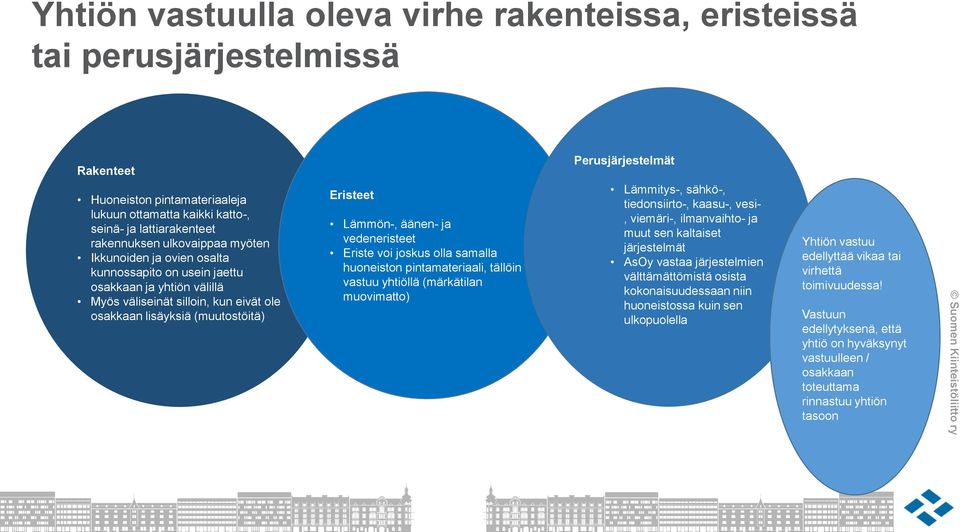 Yhtiön vastuulla oleva virhe rakenteissa, eristeissä tai perusjärjestelmissä

Rakenteet

• Huoneiston pintamateriaaleja lukuun ottamatta kaikki katto-, seinä- ja lattiarakenteet rakennuksen ulkovaippaa myöten
• Ikkunoiden ja ovien osalta kunnossapito on usein jaettu osakkaan ja yhtiön välillä
• Myös väliseinät silloin, kun eivät ole osakkaan lisäyksiä (muutostöitä)

Eristeet

• Lämmön-, äänen- ja vedeneristeet
• Eriste voi joskus olla samalla huoneiston pintamateriaali, tällöin vastuu yhtiöllä (märkätilan muovimatto)

Perusjärjestelmät

• Lämmitys-, sähkö-, tiedonsiirto-, kaasu-, vesi-, viemäri-, ilmanvaihto- ja muut sen kaltaiset järjestelmät
• AsOy vastaa järjestelmien välttämättömistä osista kokonaisuudessaan niin huoneistossa kuin sen ulkopuolella

Yhtiön vastuu edellyttää vikaa tai virhettä toimivuudessa!

Vastuun edellytyksenä, että yhtiö on hyväksynyt vastuulleen / osakkaan toteuttama rinnastuu yhtiön tasoon

© Suomen Kiinteistöliitto ry